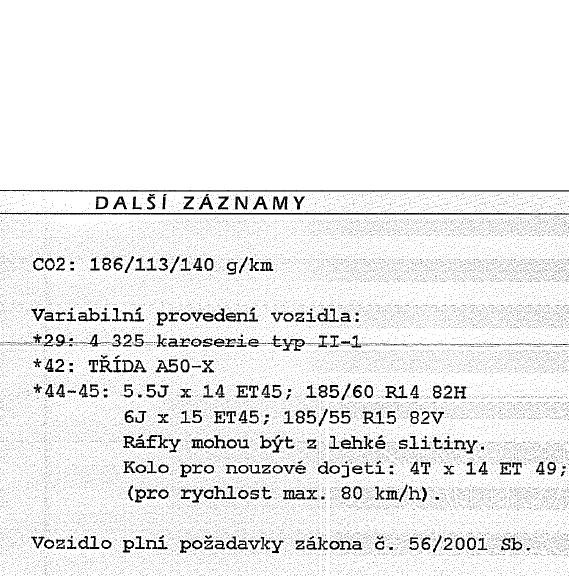 DALŠÍ ZÁZNAMY

CO2: 186/113/140 g/km

Variabilní provedení vozidla:
*29: 4 325 karoserie typ II-1
*42: TŘÍDA A50-X
*44-45: 5.5J x 14 ET45; 185/60 R14 82H
6J x 15 ET45; 185/55 R15 82V
Ráfky mohou být z lehké slitiny.
Kolo pro nouzové dojetí: 4T x 14 ET 49;
(pro rychlost max. 80 km/h).

Vozidlo plní požadavky zákona č. 56/2001 Sb.